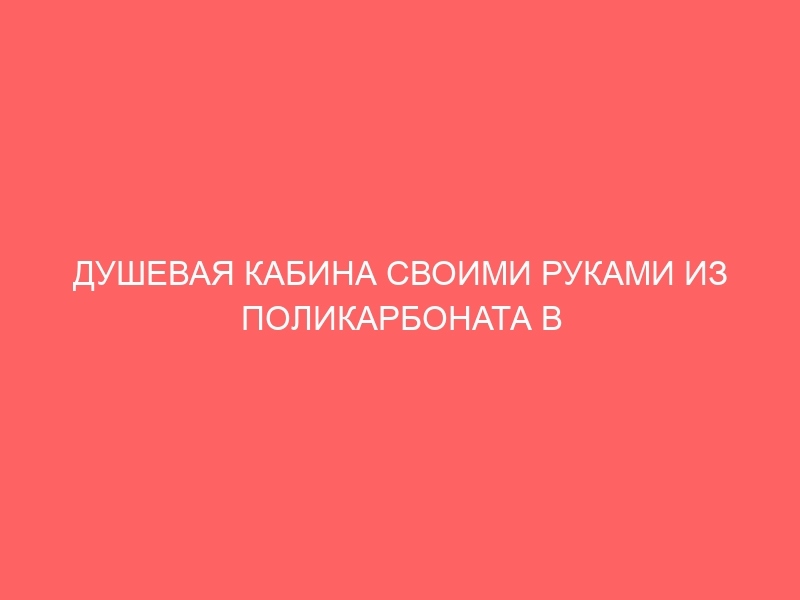 ДУШЕВАЯ КАБИНА СВОИМИ РУКАМИ ИЗ ПОЛИКАРБОНАТА В